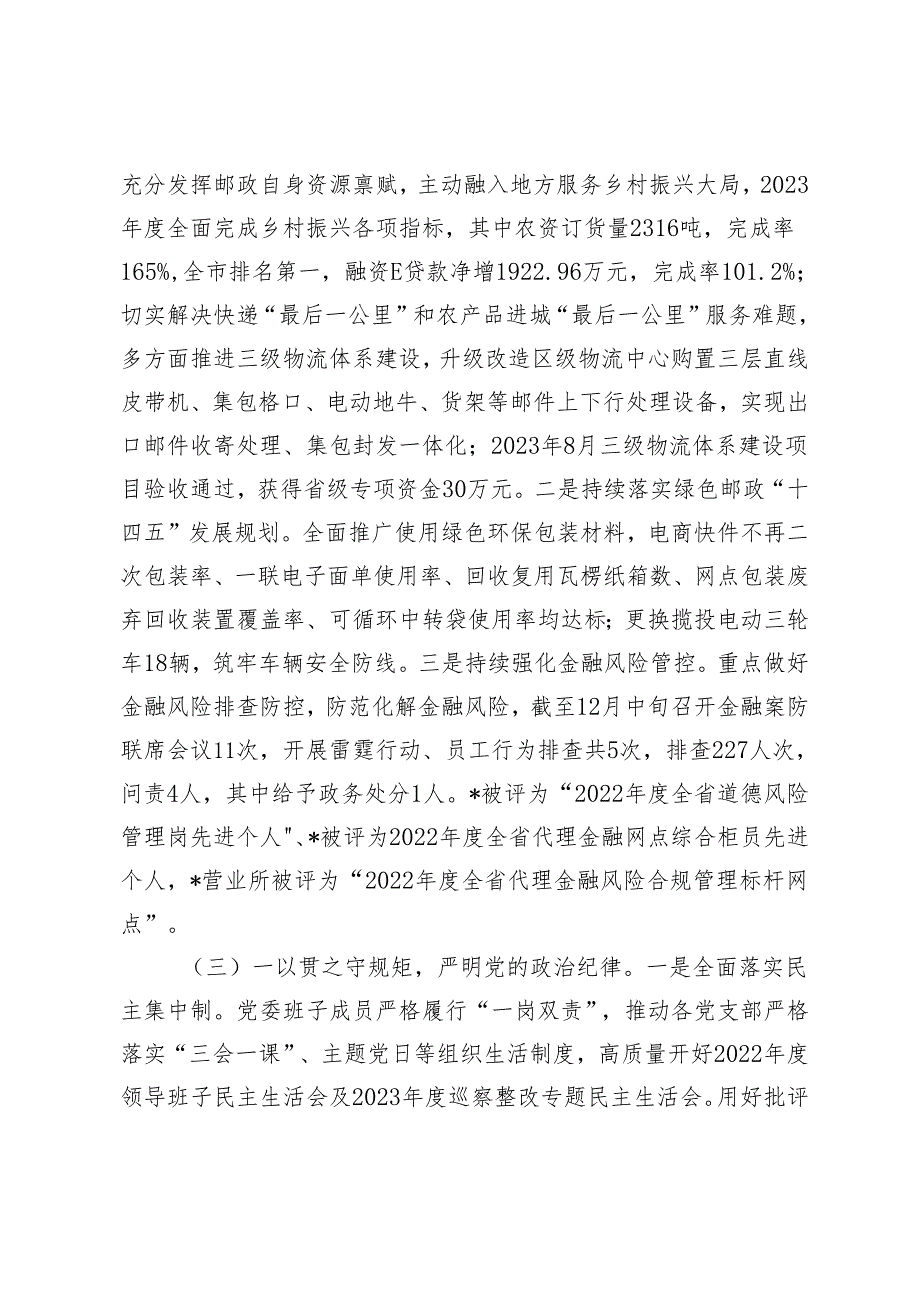 充分发挥邮政自身资源禀赋，主动融入地方服务乡村振兴大局，2023年度全面完成乡村振兴各项指标，其中农资订货量2316吨，完成率165%,全市排名第一，融资E贷款净增1922.96万元，完成率101.2%；切实解决快递“最后一公里”和农产品进城“最后一公里”服务难题，多方面推进三级物流体系建设，升级改造区级物流中心购置三层直线皮带机、集包格口、电动地牛、货架等邮件上下行处理设备，实现出口邮件收寄处理、集包封发一体化；2023年8月三级物流体系建设项目验收通过，获得省级专项资金30万元。二是持续落实绿色邮政“十四五”发展规划。全面推广使用绿色环保包装材料，电商快件不再二次包装率、一联电子面单使用率、回收复用瓦楞纸箱数、网点包装废弃回收装置覆盖率、可循环中转袋使用率均达标；更换揽投电动三轮车18辆，筑牢车辆安全防线。三是持续强化金融风险管控。重点做好金融风险排查防控，防范化解金融风险，截至12月中旬召开金融案防联席会议11次，开展雷霆行动、员工行为排查共5次，排查227人次，问责4人，其中给予政务处分1人。*被评为“2022年度全省道德风险管理岗先进个人"、*被评为2022年度全省代理金融网点综合柜员先进个人，*营业所被评为“2022年度全省代理金融风险合规管理标杆网点”。

（三）一以贯之守规矩，严明党的政治纪律。一是全面落实民主集中制。党委班子成员严格履行“一岗双责”，推动各党支部严格落实“三会一课”、主题党日等组织生活制度，高质量开好2022年度领导班子民主生活会及2023年度巡察整改专题民主生活会。用好批评